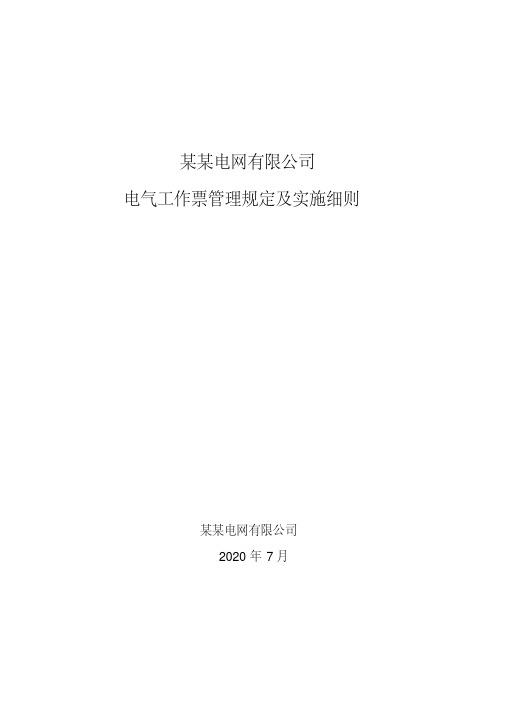 某某电网有限公司

电气工作票管理规定及实施细则

某某电网有限公司

2020 年 7 月